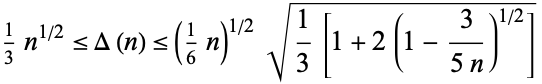 $\frac{1}{3} n^{1/2} \leq \Delta(n) \leq \left(\frac{1}{6} n\right)^{1/2} \sqrt{\frac{1}{3}\left[1+2\left(1-\frac{3}{5n}\right)^{1/2}\right]}$